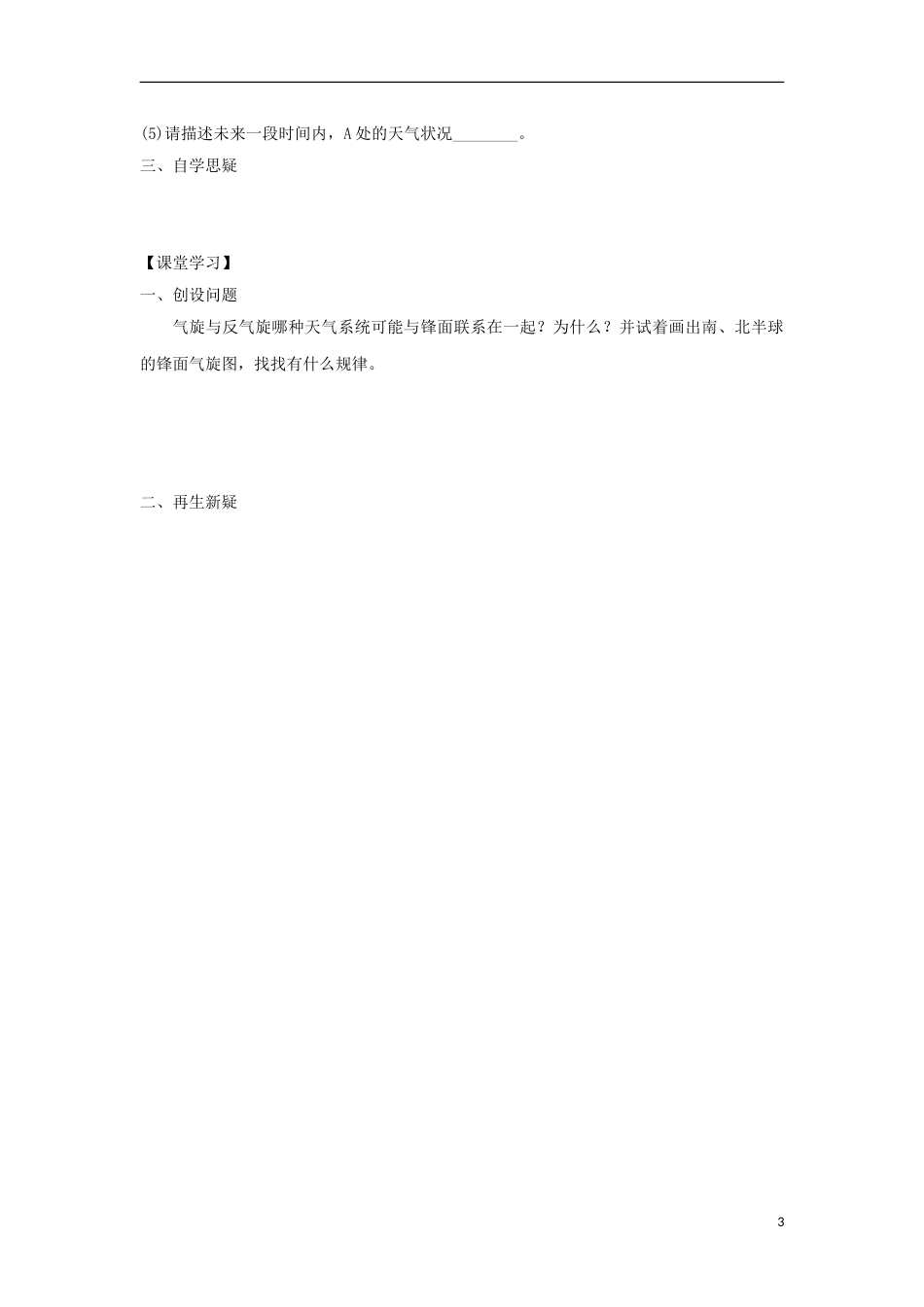 (5)请描述未来一段时间内，A处的天气状况________。

三、自学思疑

【课堂学习】

一、创设问题

气旋与反气旋哪种天气系统可能与锋面联系在一起？为什么？并试着画出南、北半球的锋面气旋图，找找有什么规律。

二、再生新疑

3